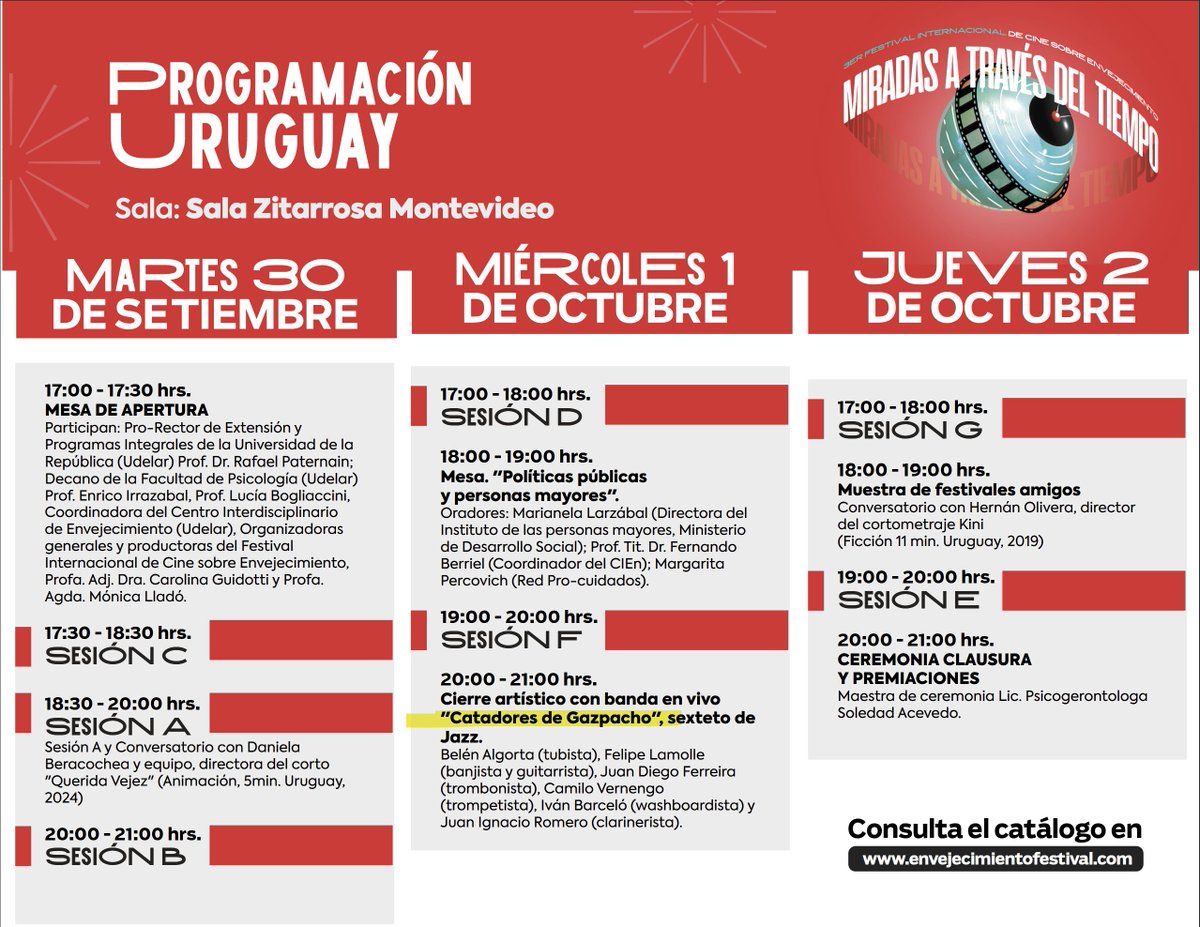 PROGRAMACIÓN URUGUAY

Sala: Sala Zitarrosa Montevideo

3ER FESTIVAL INTERNACIONAL DE CINE SOBRE ENVEJECIMIENTO
MIRADAS A TRAVÉS DEL TIEMPO
MIRADAS A TRAVÉS DEL TIEMPO

MARTES 30 DE SETIEMBRE

17:00 - 17:30 hrs.
MESA DE APERTURA
Participan: Pro-Rector de Extensión y Programas Integrales de la Universidad de la República (Udelar) Prof. Dr. Rafael Paternain; Decano de la Facultad de Psicología (Udelar) Prof. Enrico Irrazabal, Prof. Lucía Bogliaccini, Coordinadora del Centro Interdisciplinario de Envejecimiento (Udelar), Organizadoras generales y productoras del Festival Internacional de Cine sobre Envejecimiento, Profa. Adj. Dra. Carolina Guidotti y Profa. Agda. Mónica Lladó.

17:30 - 18:30 hrs.
SESIÓN C

18:30 - 20:00 hrs.
SESIÓN A
Sesión A y Conversatorio con Daniela Beracochea y equipo, directora del corto "Querida Vejez" (Animación, 5min. Uruguay, 2024)

20:00 - 21:00 hrs.
SESIÓN B

MIÉRCOLES 1 DE OCTUBRE

17:00 - 18:00 hrs.
SESIÓN D

18:00 - 19:00 hrs.
Mesa. "Políticas públicas y personas mayores".
Oradores: Marianela Larzábal (Directora del Instituto de las personas mayores, Ministerio de Desarrollo Social); Prof. Tit. Dr. Fernando Berriel (Coordinador del CIEn); Margarita Percovich (Red Pro-cuidados).

19:00 - 20:00 hrs.
SESIÓN F

20:00 - 21:00 hrs.
Cierre artístico con banda en vivo "Catadores de Gazpacho", sexteto de Jazz.
Belén Algorta (tubista), Felipe Lamolle (banjista y guitarrista), Juan Diego Ferreira (trombonista), Camilo Vernengo (trompetista), Iván Barceló (washboardista) y Juan Ignacio Romero (clarinerista).

JUEVES 2 DE OCTUBRE

17:00 - 18:00 hrs.
SESIÓN G

18:00 - 19:00 hrs.
Muestra de festivales amigos
Conversatorio con Hernán Olivera, director del cortometraje Kini (Ficción 11 min. Uruguay, 2019)

19:00 - 20:00 hrs.
SESIÓN E

20:00 - 21:00 hrs.
CEREMONIA CLAUSURA Y PREMIACIONES
Maestra de ceremonia Lic. Psicogerontologa Soledad Acevedo.

Consulta el catálogo en
www.envejecimientofestival.com